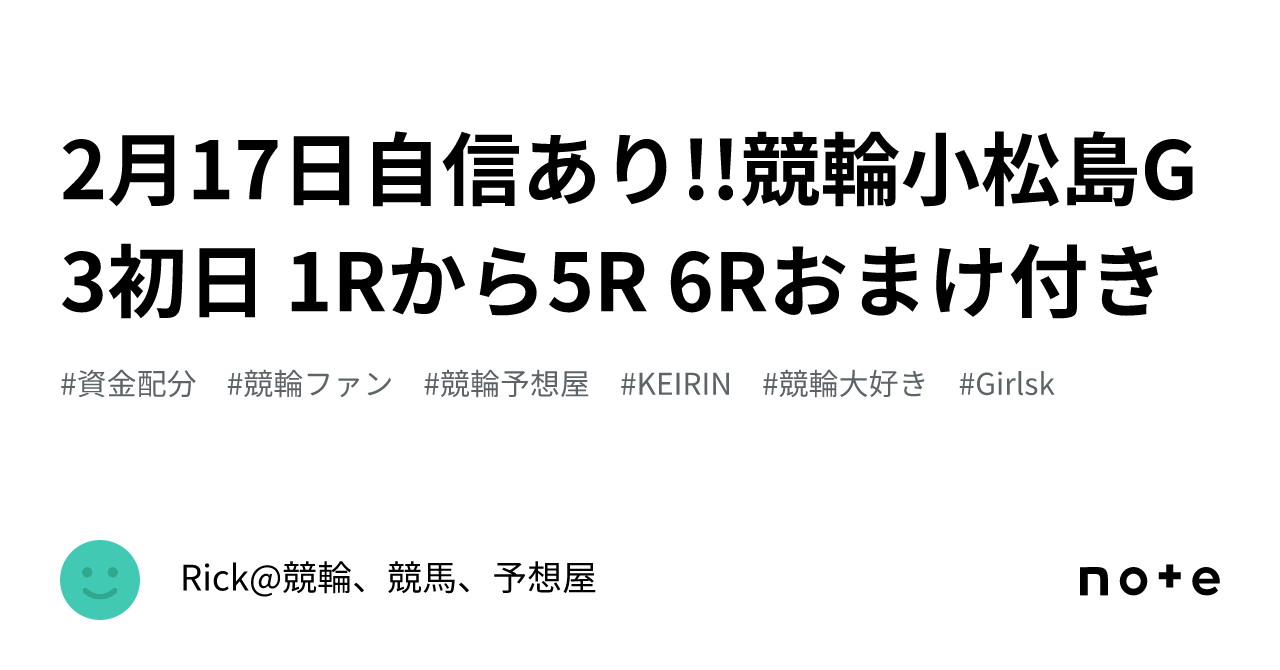 2月17日自信あり!!競輪小松島G3初日 1Rから5R 6Rおまけ付き

#資金配分 #競輪ファン #競輪予想屋 #KEIRIN #競輪大好き #Girlsk

Rick@競輪、競馬、予想屋

note